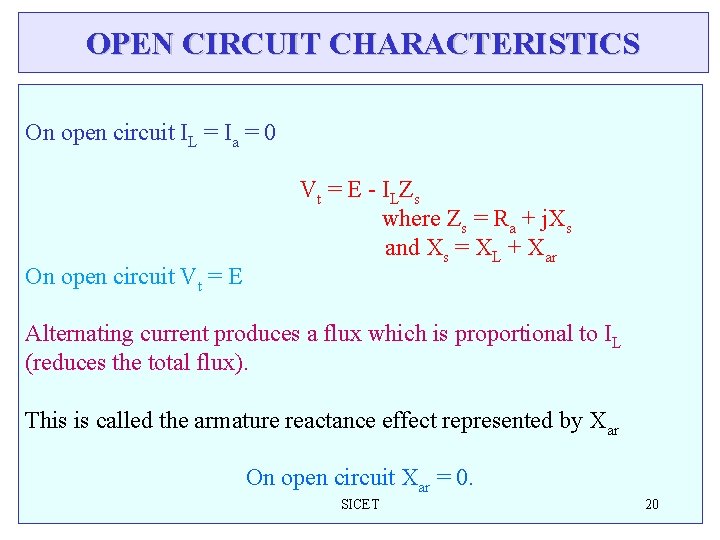 OPEN CIRCUIT CHARACTERISTICS

On open circuit $I_L = I_a = 0$

$V_t = E - I_L Z_s$
where $Z_s = R_a + jX_s$
and $X_s = X_L + X_{ar}$

On open circuit $V_t = E$

Alternating current produces a flux which is proportional to $I_L$ (reduces the total flux).

This is called the armature reactance effect represented by $X_{ar}$

On open circuit $X_{ar} = 0$.

SICET

20